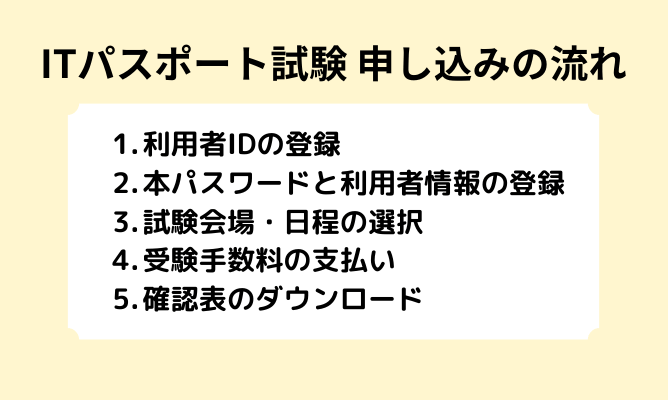 ITパスポート試験 申し込みの流れ

1. 利用者IDの登録
2. 本パスワードと利用者情報の登録
3. 試験会場・日程の選択
4. 受験手数料の支払い
5. 確認表のダウンロード